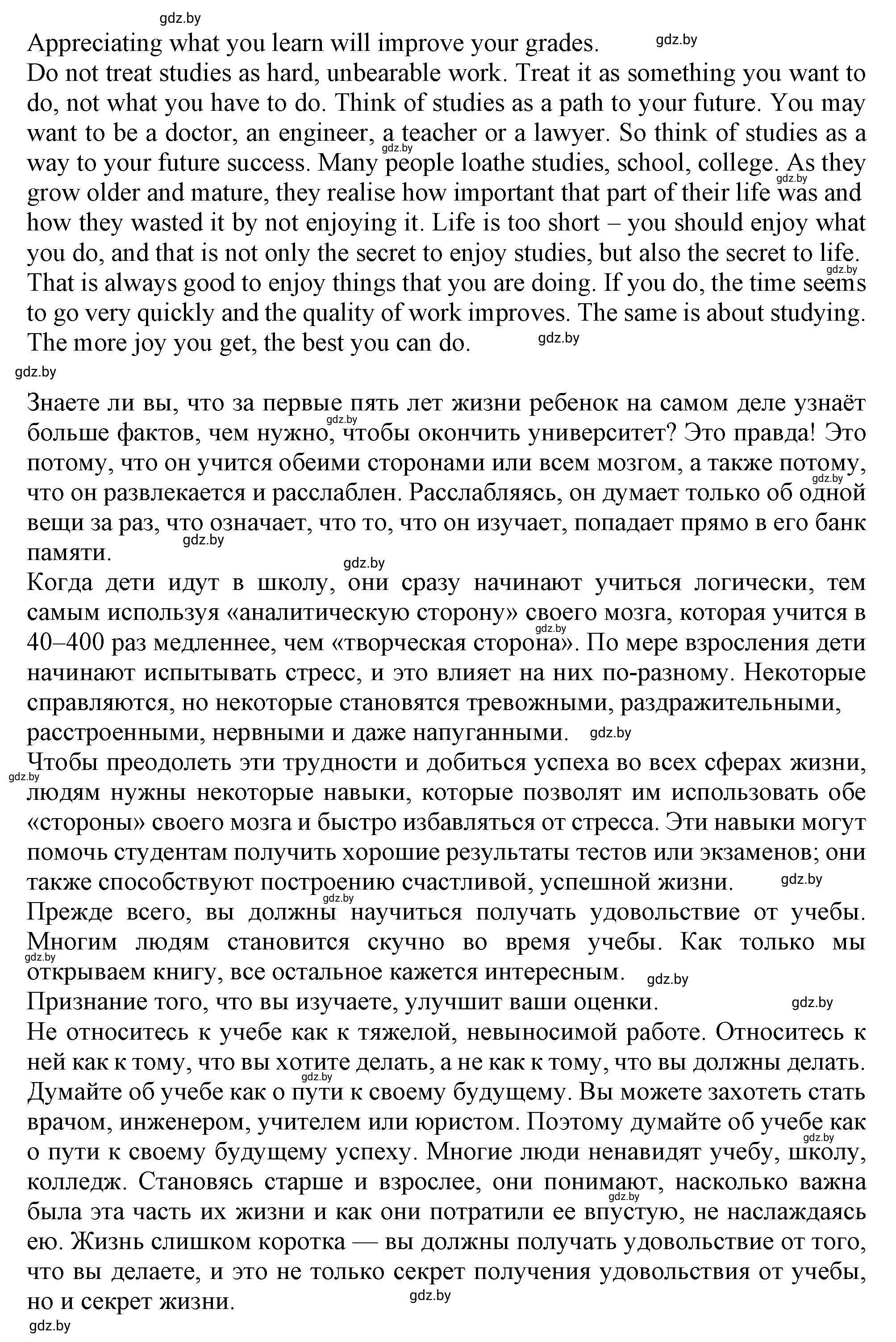 gdz.by

Appreciating what you learn will improve your grades. gdz.by

Do not treat studies as hard, unbearable work. Treat it as something you want to do, not what you have to do. Think of studies as a path to your future. You may want to be a doctor, an engineer, a teacher or a lawyer. So think of studies as a way to your future success. Many people loathe studies, school, college. As they grow older and mature, they realise how important that part of their life was and how they wasted it by not enjoying it. Life is too short – you should enjoy what you do, and that is not only the secret to enjoy studies, but also the secret to life. That is always good to enjoy things that you are doing. If you do, the time seems to go very quickly and the quality of work improves. The same is about studying. The more joy you get, the best you can do. gdz.by

gdz.by

Знаете ли вы, что за первые пять лет жизни ребенок на самом деле узнаёт больше фактов, чем нужно, чтобы окончить университет? Это правда! Это потому, что он учится обеими сторонами или всем мозгом, а также потому, что он развлекается и расслаблен. Расслабляясь, он думает только об одной вещи за раз, что означает, что то, что он изучает, попадает прямо в его банк памяти.

Когда дети идут в школу, они сразу начинают учиться логически, тем самым используя «аналитическую сторону» своего мозга, которая учится в 40–400 раз медленнее, чем «творческая сторона». По мере взросления дети начинают испытывать стресс, и это влияет на них по-разному. Некоторые справляются, но некоторые становятся тревожными, раздражительными, расстроенными, нервными и даже напуганными. gdz.by

Чтобы преодолеть эти трудности и добиться успеха во всех сферах жизни, людям нужны некоторые навыки, которые позволят им использовать обе «стороны» своего мозга и быстро избавляться от стресса. Эти навыки могут помочь студентам получить хорошие результаты тестов или экзаменов; они также способствуют построению счастливой, успешной жизни. gdz.by

Прежде всего, вы должны научиться получать удовольствие от учебы. Многим людям становится скучно во время учебы. Как только мы открываем книгу, все остальное кажется интересным. gdz.by

Признание того, что вы изучаете, улучшит ваши оценки. gdz.by

Не относитесь к учебе как к тяжелой, невыносимой работе. Относитесь к ней как к тому, что вы хотите делать, а не как к тому, что вы должны делать. Думайте об учебе как о пути к своему будущему. Вы можете захотеть стать врачом, инженером, учителем или юристом. Поэтому думайте об учебе как о пути к своему будущему успеху. Многие люди ненавидят учебу, школу, колледж. Становясь старше и взрослее, они понимают, насколько важна была эта часть их жизни и как они потратили ее впустую, не наслаждаясь ею. Жизнь слишком коротка — вы должны получать удовольствие от того, что вы делаете, и это не только секрет получения удовольствия от учебы, но и секрет жизни. gdz.by

gdz.by